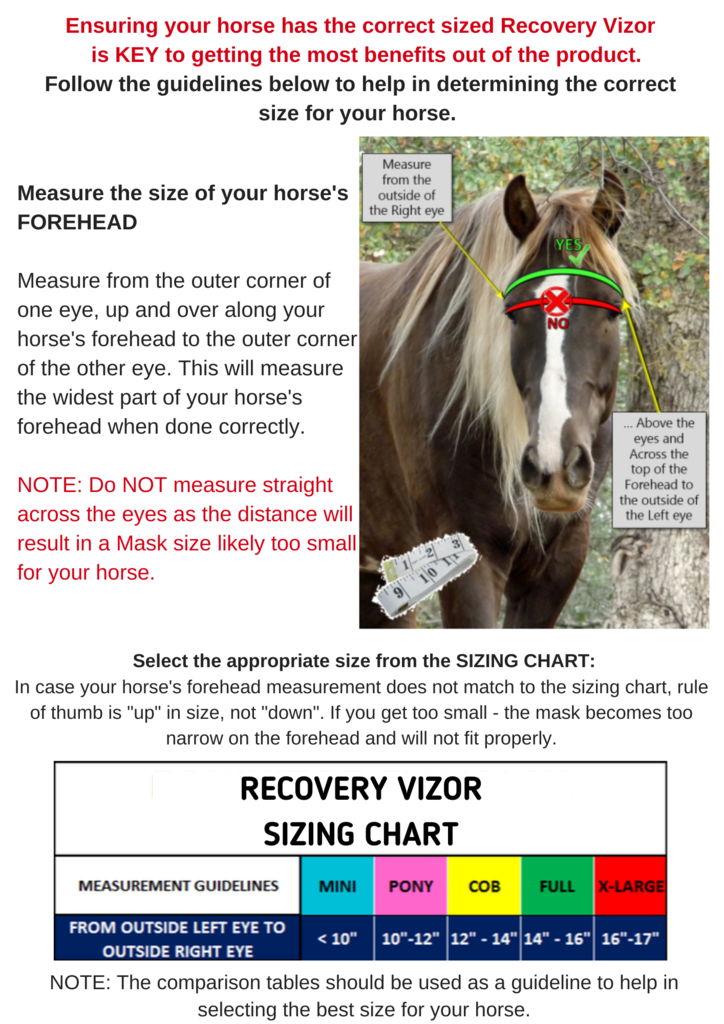 Ensuring your horse has the correct sized Recovery Vizor is KEY to getting the most benefits out of the product.
Follow the guidelines below to help in determining the correct size for your horse.

Measure the size of your horse's FOREHEAD

Measure from the outer corner of one eye, up and over along your horse's forehead to the outer corner of the other eye. This will measure the widest part of your horse's forehead when done correctly.

NOTE: Do NOT measure straight across the eyes as the distance will result in a Mask size likely too small for your horse.

Measure from the outside of the Right eye

YES

NO

... Above the eyes and Across the top of the Forehead to the outside of the Left eye

Select the appropriate size from the SIZING CHART:
In case your horse's forehead measurement does not match to the sizing chart, rule of thumb is "up" in size, not "down". If you get too small - the mask becomes too narrow on the forehead and will not fit properly.

RECOVERY VIZOR
SIZING CHART

| MEASUREMENT GUIDELINES | MINI | PONY | COB | FULL | X-LARGE |
|---|---|---|---|---|---|
| FROM OUTSIDE LEFT EYE TO OUTSIDE RIGHT EYE | < 10" | 10"-12" | 12" - 14" | 14" - 16" | 16"-17" |

NOTE: The comparison tables should be used as a guideline to help in selecting the best size for your horse.